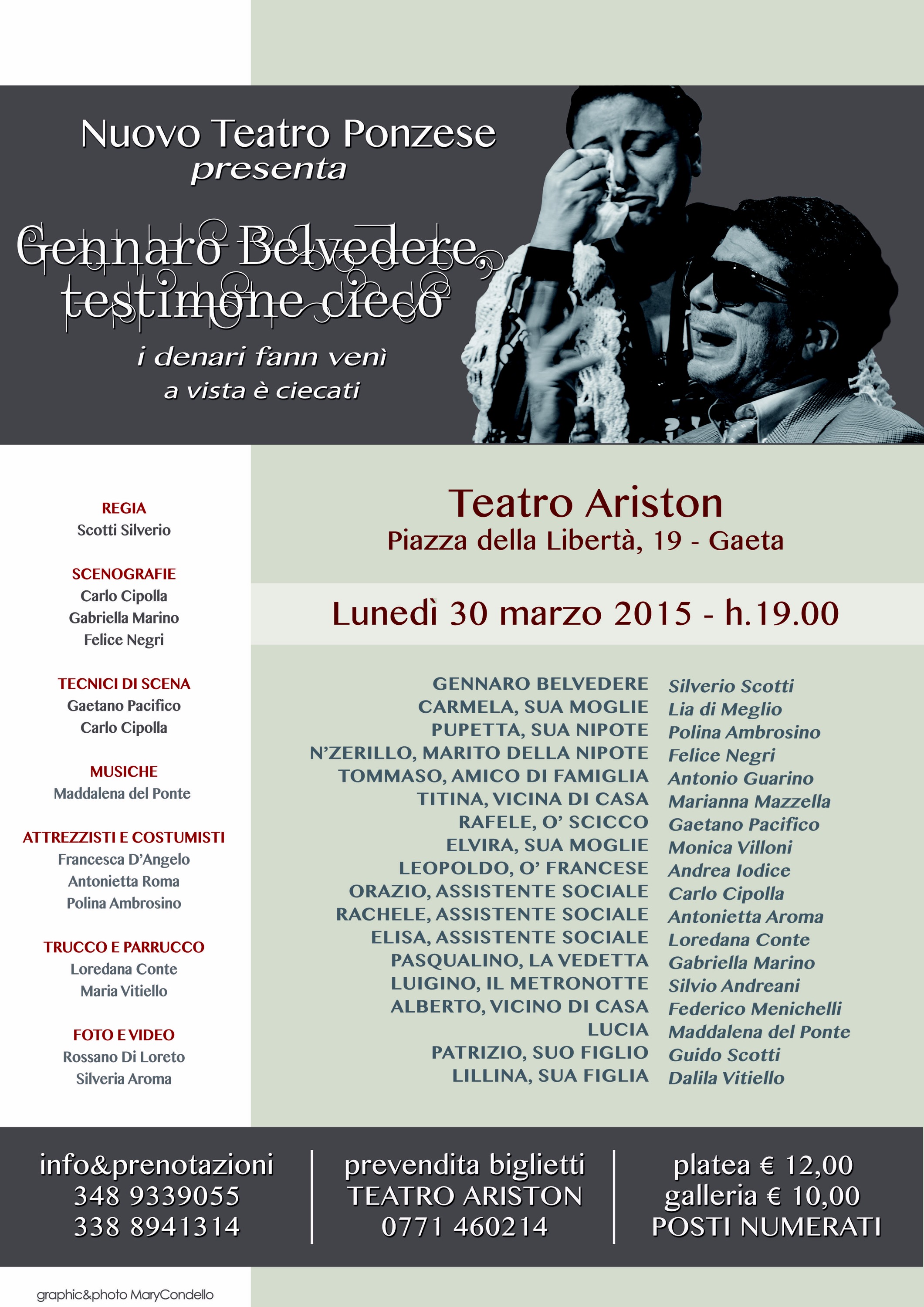 Nuovo Teatro Ponzese
presenta

Gennaro Belvedere,
testimone cieco

i denari fann venì
a vista è ciecati

REGIA
Scotti Silverio

SCENOGRAFIE
Carlo Cipolla
Gabriella Marino
Felice Negri

TECNICI DI SCENA
Gaetano Pacifico
Carlo Cipolla

MUSICHE
Maddalena del Ponte

ATTREZZISTI E COSTUMISTI
Francesca D'Angelo
Antonietta Roma
Polina Ambrosino

TRUCCO E PARRUCCO
Loredana Conte
Maria Vitiello

FOTO E VIDEO
Rossano Di Loreto
Silveria Aroma

Teatro Ariston
Piazza della Libertà, 19 - Gaeta

Lunedì 30 marzo 2015 - h.19.00

| | |
|---|---|
| GENNARO BELVEDERE | Silverio Scotti |
| CARMELA, SUA MOGLIE | Lia di Meglio |
| PUPETTA, SUA NIPOTE | Polina Ambrosino |
| N'ZERILLO, MARITO DELLA NIPOTE | Felice Negri |
| TOMMASO, AMICO DI FAMIGLIA | Antonio Guarino |
| TITINA, VICINA DI CASA | Marianna Mazzella |
| RAFELE, O' SCICCO | Gaetano Pacifico |
| ELVIRA, SUA MOGLIE | Monica Villoni |
| LEOPOLDO, O' FRANCESE | Andrea Iodice |
| ORAZIO, ASSISTENTE SOCIALE | Carlo Cipolla |
| RACHELE, ASSISTENTE SOCIALE | Antonietta Aroma |
| ELISA, ASSISTENTE SOCIALE | Loredana Conte |
| PASQUALINO, LA VEDETTA | Gabriella Marino |
| LUIGINO, IL METRONOTTE | Silvio Andreani |
| ALBERTO, VICINO DI CASA | Federico Menichelli |
| LUCIA | Maddalena del Ponte |
| PATRIZIO, SUO FIGLIO | Guido Scotti |
| LILLINA, SUA FIGLIA | Dalila Vitiello |

info&prenotazioni
348 9339055
338 8941314

prevendita biglietti
TEATRO ARISTON
0771 460214

platea € 12,00
galleria € 10,00
POSTI NUMERATI

graphic&photo MaryCondello